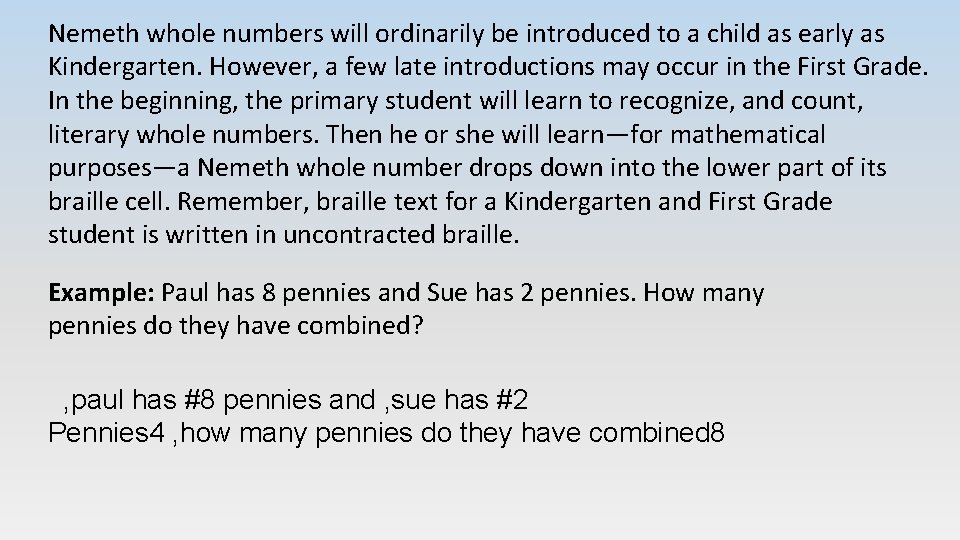 Nemeth whole numbers will ordinarily be introduced to a child as early as Kindergarten. However, a few late introductions may occur in the First Grade. In the beginning, the primary student will learn to recognize, and count, literary whole numbers. Then he or she will learn—for mathematical purposes—a Nemeth whole number drops down into the lower part of its braille cell. Remember, braille text for a Kindergarten and First Grade student is written in uncontracted braille.

**Example:** Paul has 8 pennies and Sue has 2 pennies. How many pennies do they have combined?

,paul has #8 pennies and ,sue has #2 Pennies4 ,how many pennies do they have combined8